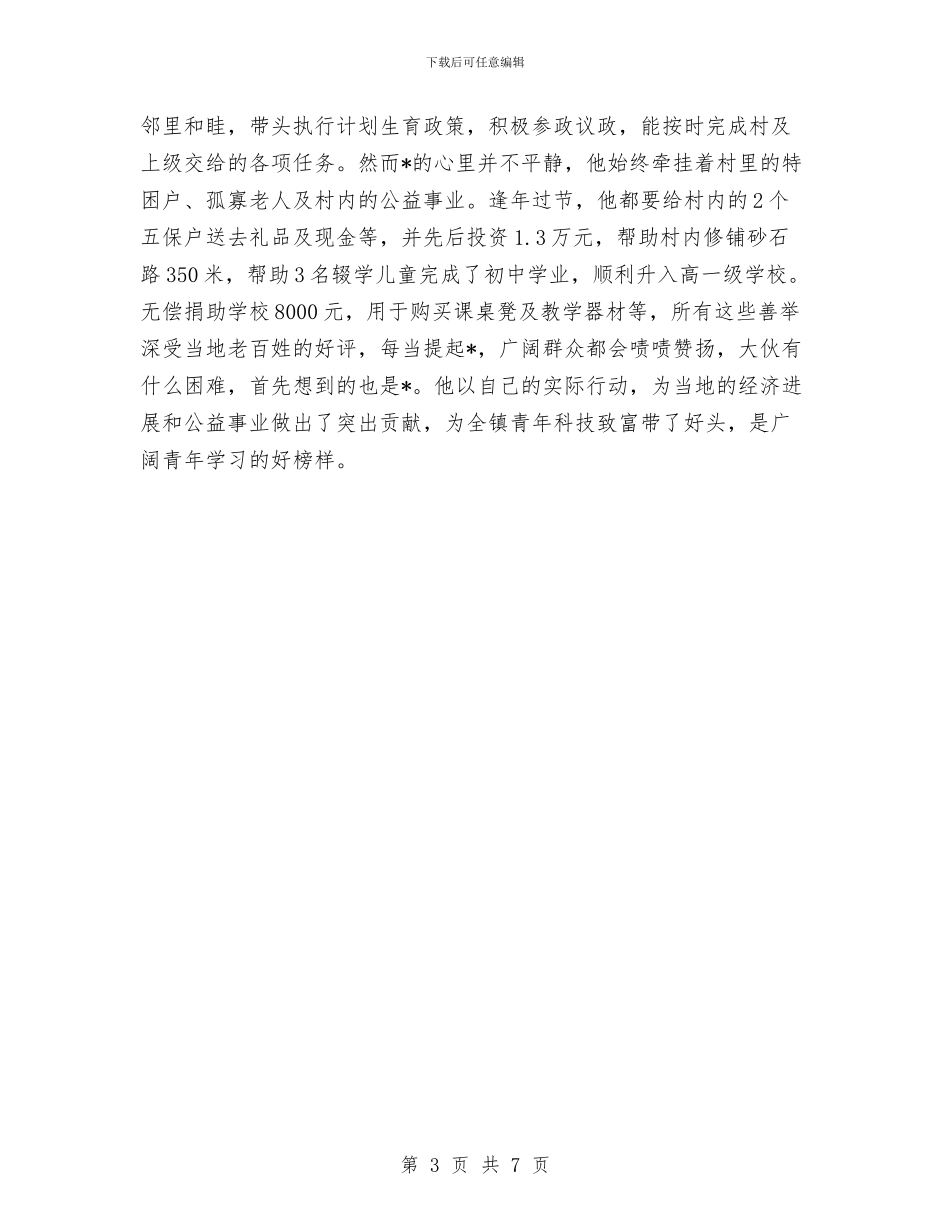 下载后可任意编辑

邻里和睦，带头执行计划生育政策，积极参政议政，能按时完成村及上级交给的各项任务。然而*的心里并不平静，他始终牵挂着村里的特困户、孤寡老人及村内的公益事业。逢年过节，他都要给村内的2个五保户送去礼品及现金等，并先后投资1.3万元，帮助村内修铺砂石路350米，帮助3名辍学儿童完成了初中学业，顺利升入高一级学校。无偿捐助学校8000元，用于购买课桌凳及教学器材等，所有这些善举深受当地老百姓的好评，每当提起*，广阔群众都会啧啧赞扬，大伙有什么困难，首先想到的也是*。他以自己的实际行动，为当地的经济进展和公益事业做出了突出贡献，为全镇青年科技致富带了好头，是广阔青年学习的好榜样。

第 3 页 共 7 页